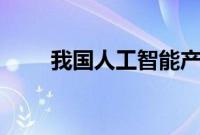 我国人工智能产